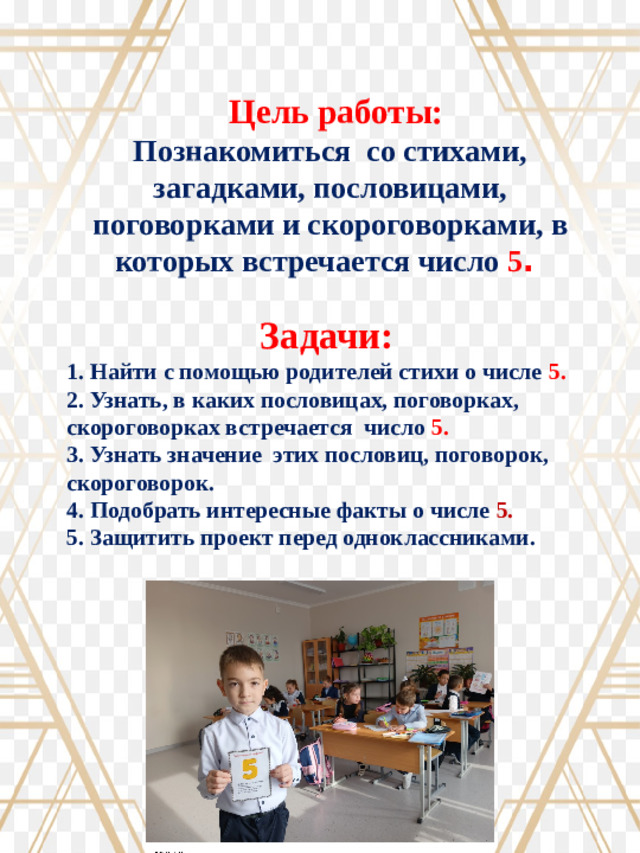 Цель работы:
Познакомиться со стихами, загадками, пословицами, поговорками и скороговорками, в которых встречается число 5.

Задачи:
1. Найти с помощью родителей стихи о числе 5.
2. Узнать, в каких пословицах, поговорках, скороговорках встречается число 5.
3. Узнать значение этих пословиц, поговорок, скороговорок.
4. Подобрать интересные факты о числе 5.
5. Защитить проект перед одноклассниками.

5